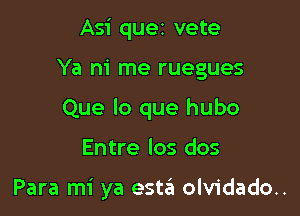 Así que: vete

Ya ni me ruegues

Que lo que hubo

Entre los dos

Para mí ya está olvidado..